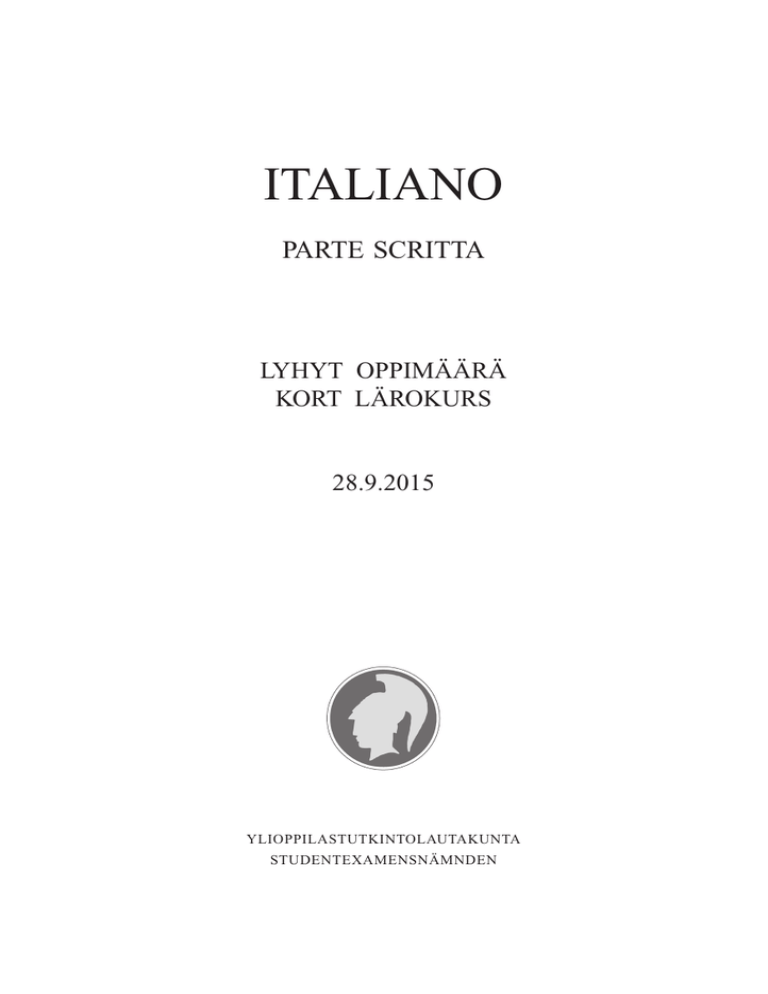 ITALIANO

PARTE SCRITTA

LYHYT OPPIMÄÄRÄ
KORT LÄROKURS

28.9.2015

YLIOPPILASTUTKINTOLAUTAKUNTA
STUDENTEXAMENSNÄMNDEN